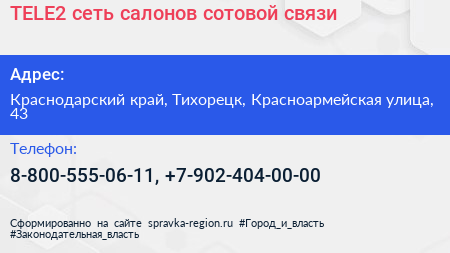 TELE2 сеть салонов сотовой связи

Адрес:

Краснодарский край, Тихорецк, Красноармейская улица, 43

Телефон:

8-800-555-06-11, +7-902-404-00-00

Сформированно на сайте spravka-region.ru #Город_и_власть #Законодательная_власть